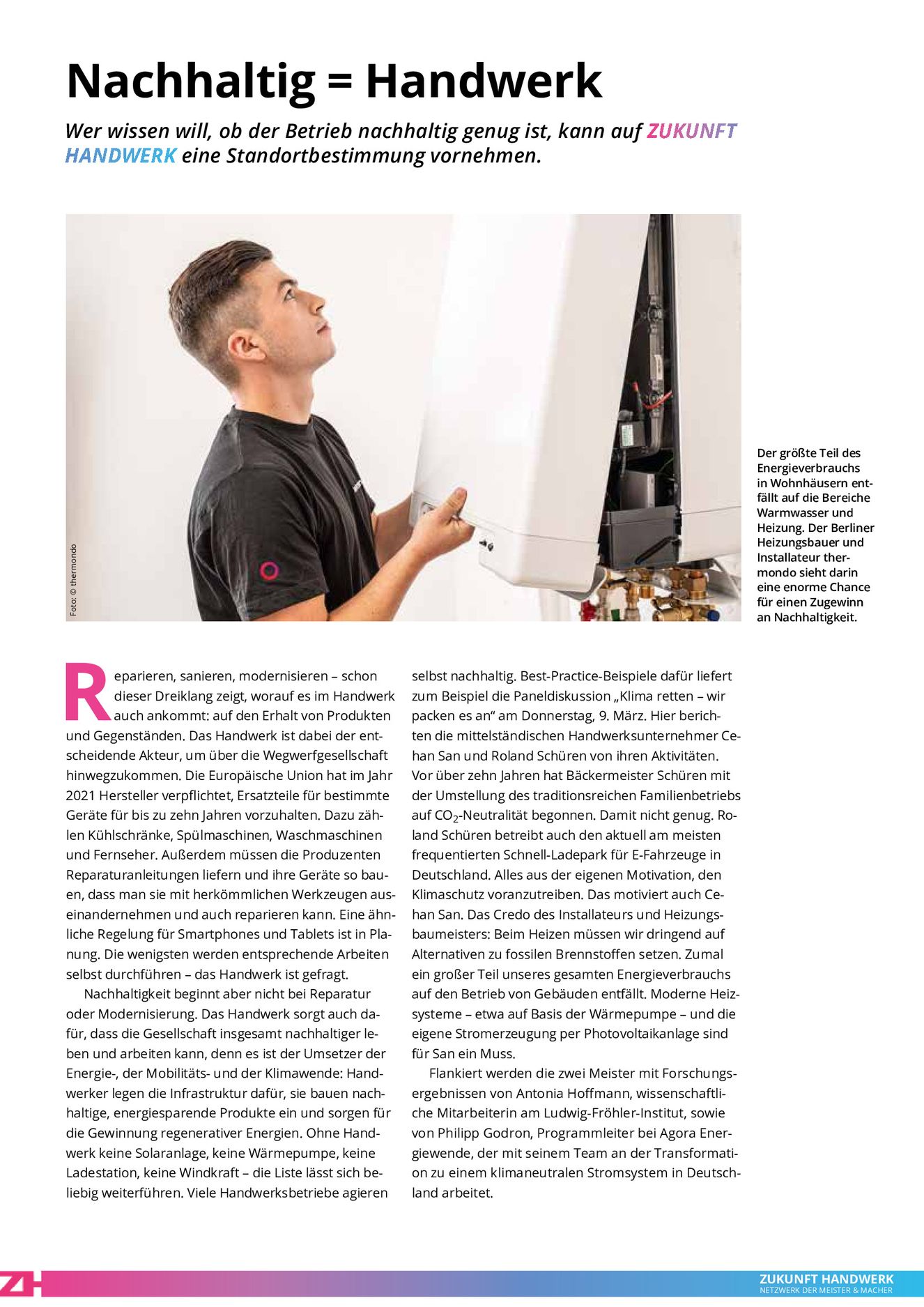 Nachhaltig = Handwerk

Wer wissen will, ob der Betrieb nachhaltig genug ist, kann auf ZUKUNFT HANDWERK eine Standortbestimmung vornehmen.

Foto: © thermondo

Der größte Teil des Energieverbrauchs in Wohnhäusern entfällt auf die Bereiche Warmwasser und Heizung. Der Berliner Heizungsbauer und Installateur thermondo sieht darin eine enorme Chance für einen Zugewinn an Nachhaltigkeit.

Reparieren, sanieren, modernisieren – schon dieser Dreiklang zeigt, worauf es im Handwerk auch ankommt: auf den Erhalt von Produkten und Gegenständen. Das Handwerk ist dabei der entscheidende Akteur, um über die Wegwerfgesellschaft hinwegzukommen. Die Europäische Union hat im Jahr 2021 Hersteller verpflichtet, Ersatzteile für bestimmte Geräte für bis zu zehn Jahren vorzuhalten. Dazu zählen Kühlschränke, Spülmaschinen, Waschmaschinen und Fernseher. Außerdem müssen die Produzenten Reparaturanleitungen liefern und ihre Geräte so bauen, dass man sie mit herkömmlichen Werkzeugen auseinandernehmen und auch reparieren kann. Eine ähnliche Regelung für Smartphones und Tablets ist in Planung. Die wenigsten werden entsprechende Arbeiten selbst durchführen – das Handwerk ist gefragt.

Nachhaltigkeit beginnt aber nicht bei Reparatur oder Modernisierung. Das Handwerk sorgt auch dafür, dass die Gesellschaft insgesamt nachhaltiger leben und arbeiten kann, denn es ist der Umsetzer der Energie-, der Mobilitäts- und der Klimawende: Handwerker legen die Infrastruktur dafür, sie bauen nachhaltige, energiesparende Produkte ein und sorgen für die Gewinnung regenerativer Energien. Ohne Handwerk keine Solaranlage, keine Wärmepumpe, keine Ladestation, keine Windkraft – die Liste lässt sich beliebig weiterführen. Viele Handwerksbetriebe agieren selbst nachhaltig. Best-Practice-Beispiele dafür liefert zum Beispiel die Paneldiskussion „Klima retten – wir packen es an“ am Donnerstag, 9. März. Hier berichten die mittelständischen Handwerksunternehmer Cehan San und Roland Schüren von ihren Aktivitäten. Vor über zehn Jahren hat Bäckermeister Schüren mit der Umstellung des traditionsreichen Familienbetriebs auf $CO_2$-Neutralität begonnen. Damit nicht genug. Roland Schüren betreibt auch den aktuell am meisten frequentierten Schnell-Ladepark für E-Fahrzeuge in Deutschland. Alles aus der eigenen Motivation, den Klimaschutz voranzutreiben. Das motiviert auch Cehan San. Das Credo des Installateurs und Heizungsbaumeisters: Beim Heizen müssen wir dringend auf Alternativen zu fossilen Brennstoffen setzen. Zumal ein großer Teil unseres gesamten Energieverbrauchs auf den Betrieb von Gebäuden entfällt. Moderne Heizsysteme – etwa auf Basis der Wärmepumpe – und die eigene Stromerzeugung per Photovoltaikanlage sind für San ein Muss.

Flankiert werden die zwei Meister mit Forschungsergebnissen von Antonia Hoffmann, wissenschaftliche Mitarbeiterin am Ludwig-Fröhler-Institut, sowie von Philipp Godron, Programmleiter bei Agora Energiewende, der mit seinem Team an der Transformation zu einem klimaneutralen Stromsystem in Deutschland arbeitet.

ZH
ZUKUNFT HANDWERK
NETZWERK DER MEISTER & MACHER